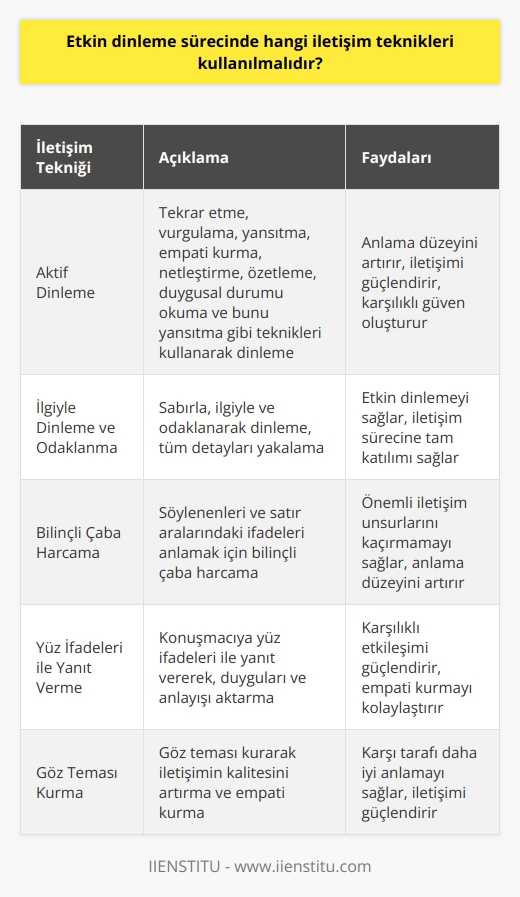 Etkin dinleme sürecinde hangi iletişim teknikleri kullanılmalıdır?

| İletişim Tekniği | Açıklama | Faydaları |
|---|---|---|
| Aktif Dinleme | Tekrar etme, vurgulama, yansıtma, empati kurma, netleştirme, özetleme, duygusal durumu okuma ve bunu yansıtma gibi teknikleri kullanarak dinleme | Anlama düzeyini artırır, iletişimi güçlendirir, karşılıklı güven oluşturur |
| İlgiyle Dinleme ve Odaklanma | Sabırla, ilgiyle ve odaklanarak dinleme, tüm detayları yakalama | Etkin dinlemeyi sağlar, iletişim sürecine tam katılımı sağlar |
| Bilinçli Çaba Harcama | Söylenenleri ve satır aralarındaki ifadeleri anlamak için bilinçli çaba harcama | Önemli iletişim unsurlarını kaçırmamayı sağlar, anlama düzeyini artırır |
| Yüz İfadeleri ile Yanıt Verme | Konuşmacıya yüz ifadeleri ile yanıt vererek, duyguları ve anlayışı aktarma | Karşılıklı etkileşimi güçlendirir, empati kurmayı kolaylaştırır |
| Göz Teması Kurma | Göz teması kurarak iletişimin kalitesini artırma ve empati kurma | Karşı tarafı daha iyi anlamayı sağlar, iletişimi güçlendirir |

IIENSTITU - www.iienstitu.com